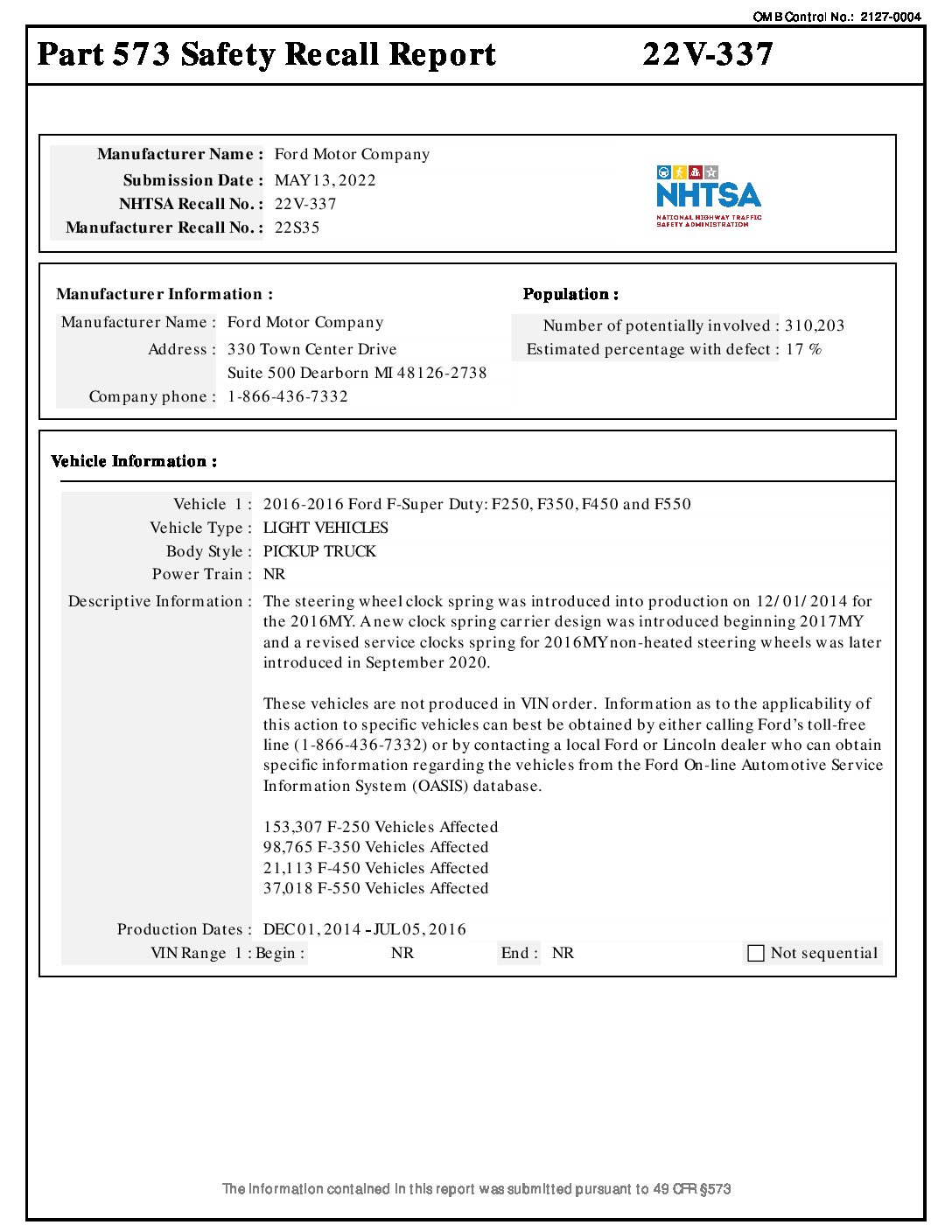 OMB Control No.: 2127-0004

Part 573 Safety Recall Report 22V-337

Manufacturer Name : Ford Motor Company
Submission Date : MAY 13, 2022
NHTSA Recall No. : 22V-337
Manufacturer Recall No. : 22S35

NHTSA
NATIONAL HIGHWAY TRAFFIC SAFETY ADMINISTRATION

Manufacturer Information :
Manufacturer Name : Ford Motor Company
Address : 330 Town Center Drive
Suite 500 Dearborn MI 48126-2738
Company phone : 1-866-436-7332

Population :
Number of potentially involved : 310,203
Estimated percentage with defect : 17 %

Vehicle Information :

Vehicle 1 : 2016-2016 Ford F-Super Duty: F250, F350, F450 and F550
Vehicle Type : LIGHT VEHICLES
Body Style : PICKUP TRUCK
Power Train : NR
Descriptive Information : The steering wheel clock spring was introduced into production on 12/01/2014 for the 2016MY. A new clock spring carrier design was introduced beginning 2017MY and a revised service clocks spring for 2016MY non-heated steering wheels was later introduced in September 2020.

These vehicles are not produced in VIN order. Information as to the applicability of this action to specific vehicles can best be obtained by either calling Ford's toll-free line (1-866-436-7332) or by contacting a local Ford or Lincoln dealer who can obtain specific information regarding the vehicles from the Ford On-line Automotive Service Information System (OASIS) database.

153,307 F-250 Vehicles Affected
98,765 F-350 Vehicles Affected
21,113 F-450 Vehicles Affected
37,018 F-550 Vehicles Affected

Production Dates : DEC 01, 2014 - JUL 05, 2016
VIN Range 1 : Begin : NR End : NR Not sequential

The information contained in this report was submitted pursuant to 49 CFR §573